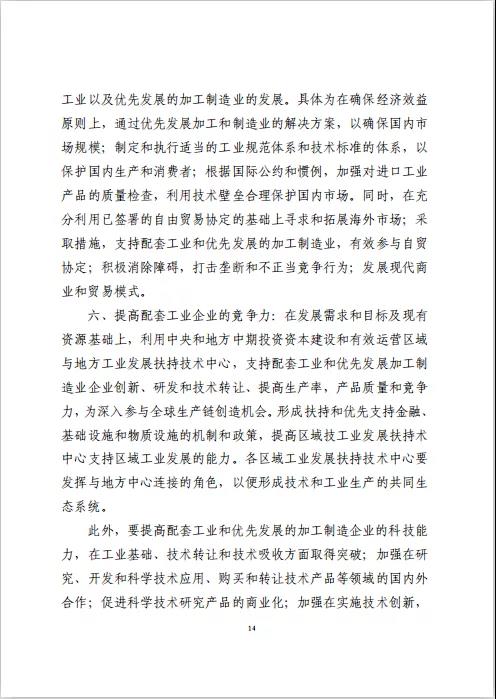 工业以及优先发展的加工制造业的发展。具体为在确保经济效益原则上，通过优先发展加工和制造业的解决方案，以确保国内市场规模；制定和执行适当的工业规范体系和技术标准的体系，以保护国内生产和消费者；根据国际公约和惯例，加强对进口工业产品的质量检查，利用技术壁垒合理保护国内市场。同时，在充分利用已签署的自由贸易协定的基础上寻求和拓展海外市场；采取措施，支持配套工业和优先发展的加工制造业，有效参与自贸协定；积极消除障碍，打击垄断和不正当竞争行为；发展现代商业和贸易模式。

六、提高配套工业企业的竞争力：在发展需求和目标及现有资源基础上，利用中央和地方中期投资资本建设和有效运营区域与地方工业发展扶持技术中心，支持配套工业和优先发展加工制造业企业创新、研发和技术转让、提高生产率，产品质量和竞争力，为深入参与全球生产链创造机会。形成扶持和优先支持金融、基础设施和物质设施的机制和政策，提高区域技工业发展扶持术中心支持区域工业发展的能力。各区域工业发展扶持技术中心要发挥与地方中心连接的角色，以便形成技术和工业生产的共同生态系统。

此外，要提高配套工业和优先发展的加工制造企业的科技能力，在工业基础、技术转让和技术吸收方面取得突破；加强在研究、开发和科学技术应用、购买和转让技术产品等领域的国内外合作；促进科学技术研究产品的商业化；加强在实施技术创新，

14